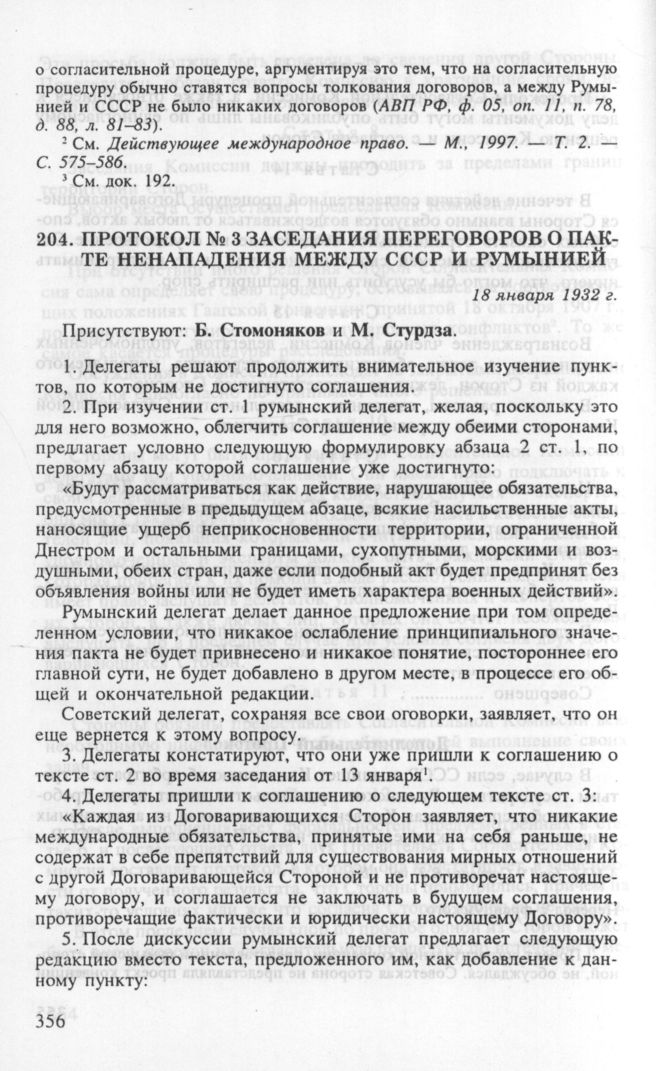 о согласительной процедуре, аргументируя это тем, что на согласительную процедуру обычно ставятся вопросы толкования договоров, а между Румынией и СССР не было никаких договоров (АВП РФ, ф. 05, оп. 11, п. 78, д. 88, л. 81–83).

$^{2}$ См. Действующее международное право. — М., 1997. — Т. 2. — С. 575–586.

$^{3}$ См. док. 192.

204. ПРОТОКОЛ № 3 ЗАСЕДАНИЯ ПЕРЕГОВОРОВ О ПАКТЕ НЕНАПАДЕНИЯ МЕЖДУ СССР И РУМЫНИЕЙ

18 января 1932 г.

Присутствуют: Б. Стомоняков и М. Стурдза.

1. Делегаты решают продолжить внимательное изучение пунктов, по которым не достигнуто соглашения.

2. При изучении ст. 1 румынский делегат, желая, поскольку это для него возможно, облегчить соглашение между обеими сторонами, предлагает условно следующую формулировку абзаца 2 ст. 1, по первому абзацу которой соглашение уже достигнуто:

«Будут рассматриваться как действие, нарушающее обязательства, предусмотренные в предыдущем абзаце, всякие насильственные акты, наносящие ущерб неприкосновенности территории, ограниченной Днестром и остальными границами, сухопутными, морскими и воздушными, обеих стран, даже если подобный акт будет предпринят без объявления войны или не будет иметь характера военных действий».

Румынский делегат делает данное предложение при том определенном условии, что никакое ослабление принципиального значения пакта не будет привнесено и никакое понятие, постороннее его главной сути, не будет добавлено в другом месте, в процессе его общей и окончательной редакции.

Советский делегат, сохраняя все свои оговорки, заявляет, что он еще вернется к этому вопросу.

3. Делегаты констатируют, что они уже пришли к соглашению о тексте ст. 2 во время заседания от 13 января$^{1}$.

4. Делегаты пришли к соглашению о следующем тексте ст. 3:

«Каждая из Договаривающихся Сторон заявляет, что никакие международные обязательства, принятые ими на себя раньше, не содержат в себе препятствий для существования мирных отношений с другой Договаривающейся Стороной и не противоречат настоящему договору, и соглашается не заключать в будущем соглашения, противоречащие фактически и юридически настоящему Договору».

5. После дискуссии румынский делегат предлагает следующую редакцию вместо текста, предложенного им, как добавление к данному пункту:

356